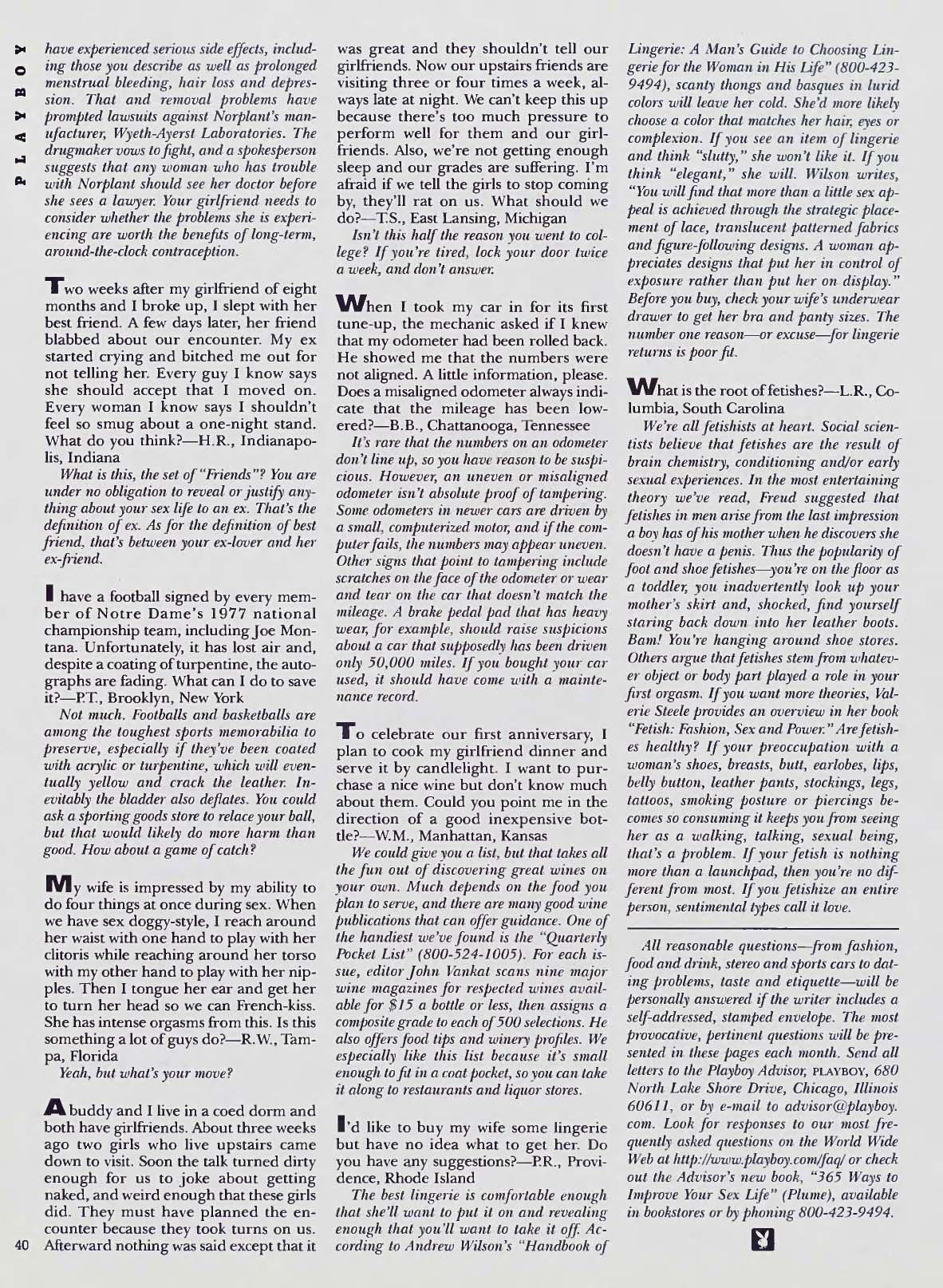 PLAYBOY

have experienced serious side effects, including those you describe as well as prolonged menstrual bleeding, hair loss and depression. That and removal problems have prompted lawsuits against Norplant's manufacturer, Wyeth-Ayerst Laboratories. The drugmaker vows to fight, and a spokesperson suggests that any woman who has trouble with Norplant should see her doctor before she sees a lawyer. Your girlfriend needs to consider whether the problems she is experiencing are worth the benefits of long-term, around-the-clock contraception.

Two weeks after my girlfriend of eight months and I broke up, I slept with her best friend. A few days later, her friend blabbed about our encounter. My ex started crying and bitched me out for not telling her. Every guy I know says she should accept that I moved on. Every woman I know says I shouldn't feel so smug about a one-night stand. What do you think?—H.R., Indianapolis, Indiana

What is this, the set of "Friends"? You are under no obligation to reveal or justify anything about your sex life to an ex. That's the definition of ex. As for the definition of best friend, that's between your ex-lover and her ex-friend.

I have a football signed by every member of Notre Dame's 1977 national championship team, including Joe Montana. Unfortunately, it has lost air and, despite a coating of turpentine, the autographs are fading. What can I do to save it?—P.T., Brooklyn, New York

Not much. Footballs and basketballs are among the toughest sports memorabilia to preserve, especially if they've been coated with acrylic or turpentine, which will eventually yellow and crack the leather. Inevitably the bladder also deflates. You could ask a sporting goods store to relace your ball, but that would likely do more harm than good. How about a game of catch?

My wife is impressed by my ability to do four things at once during sex. When we have sex doggy-style, I reach around her waist with one hand to play with her clitoris while reaching around her torso with my other hand to play with her nipples. Then I tongue her ear and get her to turn her head so we can French-kiss. She has intense orgasms from this. Is this something a lot of guys do?—R.W., Tampa, Florida

Yeah, but what's your move?

A buddy and I live in a coed dorm and both have girlfriends. About three weeks ago two girls who live upstairs came down to visit. Soon the talk turned dirty enough for us to joke about getting naked, and weird enough that these girls did. They must have planned the encounter because they took turns on us. Afterward nothing was said except that it was great and they shouldn't tell our girlfriends. Now our upstairs friends are visiting three or four times a week, always late at night. We can't keep this up because there's too much pressure to perform well for them and our girlfriends. Also, we're not getting enough sleep and our grades are suffering. I'm afraid if we tell the girls to stop coming by, they'll rat on us. What should we do?—T.S., East Lansing, Michigan

Isn't this half the reason you went to college? If you're tired, lock your door twice a week, and don't answer.

When I took my car in for its first tune-up, the mechanic asked if I knew that my odometer had been rolled back. He showed me that the numbers were not aligned. A little information, please. Does a misaligned odometer always indicate that the mileage has been lowered?—B.B., Chattanooga, Tennessee

It's rare that the numbers on an odometer don't line up, so you have reason to be suspicious. However, an uneven or misaligned odometer isn't absolute proof of tampering. Some odometers in newer cars are driven by a small, computerized motor, and if the computer fails, the numbers may appear uneven. Other signs that point to tampering include scratches on the face of the odometer or wear and tear on the car that doesn't match the mileage. A brake pedal pad that has heavy wear, for example, should raise suspicions about a car that supposedly has been driven only 50,000 miles. If you bought your car used, it should have come with a maintenance record.

To celebrate our first anniversary, I plan to cook my girlfriend dinner and serve it by candlelight. I want to purchase a nice wine but don't know much about them. Could you point me in the direction of a good inexpensive bottle?—W.M., Manhattan, Kansas

We could give you a list, but that takes all the fun out of discovering great wines on your own. Much depends on the food you plan to serve, and there are many good wine publications that can offer guidance. One of the handiest we've found is the "Quarterly Pocket List" (800-524-1005). For each issue, editor John Vankat scans nine major wine magazines for respected wines available for $15 a bottle or less, then assigns a composite grade to each of 500 selections. He also offers food tips and winery profiles. We especially like this list because it's small enough to fit in a coat pocket, so you can take it along to restaurants and liquor stores.

I'd like to buy my wife some lingerie but have no idea what to get her. Do you have any suggestions?—P.R., Providence, Rhode Island

The best lingerie is comfortable enough that she'll want to put it on and revealing enough that you'll want to take it off. According to Andrew Wilson's "Handbook of Lingerie: A Man's Guide to Choosing Lingerie for the Woman in His Life" (800-423-9494), scanty thongs and basques in lurid colors will leave her cold. She'd more likely choose a color that matches her hair, eyes or complexion. If you see an item of lingerie and think "slutty," she won't like it. If you think "elegant," she will. Wilson writes, "You will find that more than a little sex appeal is achieved through the strategic placement of lace, translucent patterned fabrics and figure-following designs. A woman appreciates designs that put her in control of exposure rather than put her on display." Before you buy, check your wife's underwear drawer to get her bra and panty sizes. The number one reason—or excuse—for lingerie returns is poor fit.

What is the root of fetishes?—L.R., Columbia, South Carolina

We're all fetishists at heart. Social scientists believe that fetishes are the result of brain chemistry, conditioning and/or early sexual experiences. In the most entertaining theory we've read, Freud suggested that fetishes in men arise from the last impression a boy has of his mother when he discovers she doesn't have a penis. Thus the popularity of foot and shoe fetishes—you're on the floor as a toddler, you inadvertently look up your mother's skirt and, shocked, find yourself staring back down into her leather boots. Bam! You're hanging around shoe stores. Others argue that fetishes stem from whatever object or body part played a role in your first orgasm. If you want more theories, Valerie Steele provides an overview in her book "Fetish: Fashion, Sex and Power." Are fetishes healthy? If your preoccupation with a woman's shoes, breasts, butt, earlobes, lips, belly button, leather pants, stockings, legs, tattoos, smoking posture or piercings becomes so consuming it keeps you from seeing her as a walking, talking, sexual being, that's a problem. If your fetish is nothing more than a launchpad, then you're no different from most. If you fetishize an entire person, sentimental types call it love.

All reasonable questions—from fashion, food and drink, stereo and sports cars to dating problems, taste and etiquette—will be personally answered if the writer includes a self-addressed, stamped envelope. The most provocative, pertinent questions will be presented in these pages each month. Send all letters to the Playboy Advisor, PLAYBOY, 680 North Lake Shore Drive, Chicago, Illinois 60611, or by e-mail to advisor@playboy.com. Look for responses to our most frequently asked questions on the World Wide Web at http://www.playboy.com/faq/ or check out the Advisor's new book, "365 Ways to Improve Your Sex Life" (Plume), available in bookstores or by phoning 800-423-9494.

40